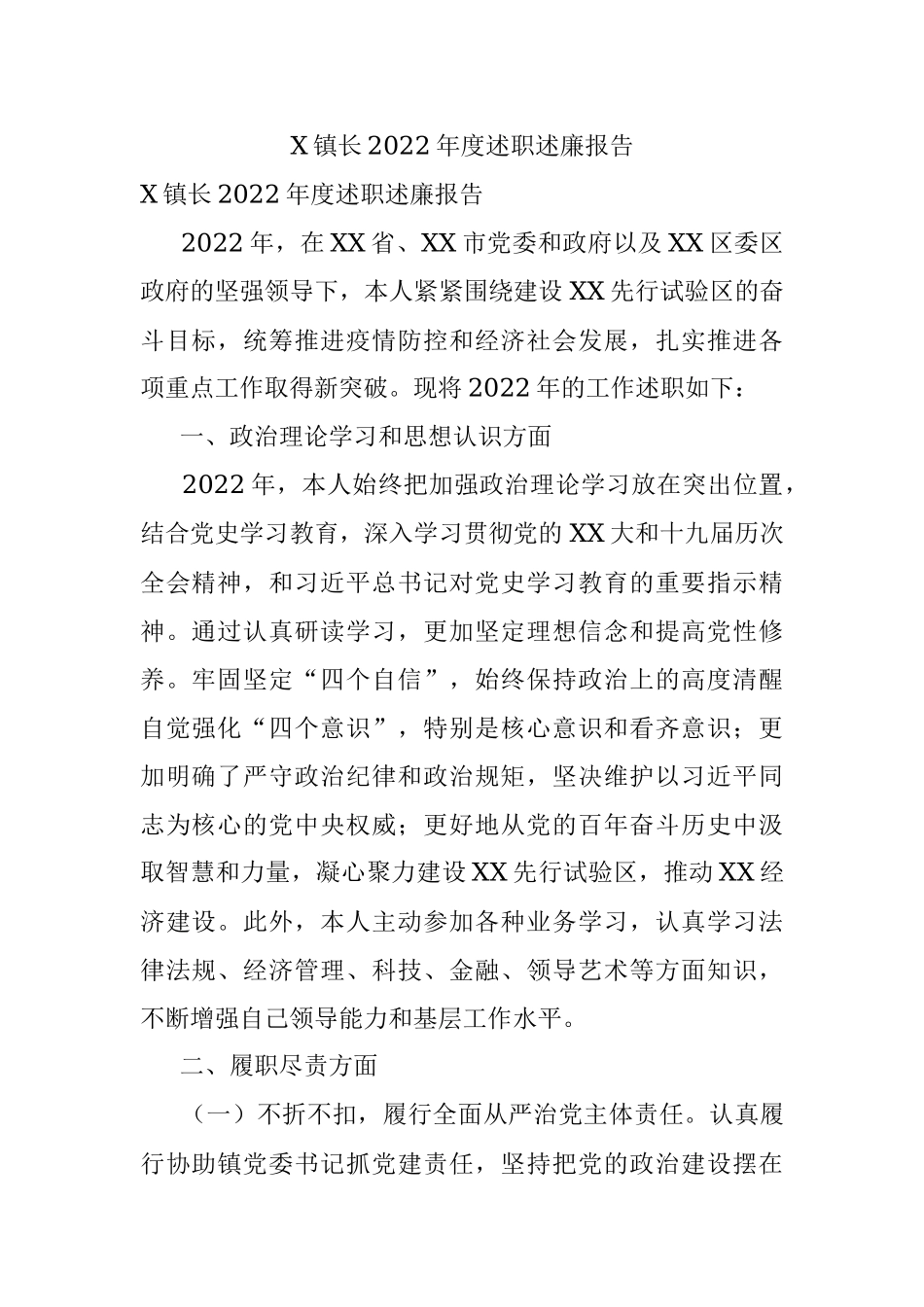 X镇长2022年度述职述廉报告

X镇长2022年度述职述廉报告

2022年，在XX省、XX市党委和政府以及XX区委区政府的坚强领导下，本人紧紧围绕建设XX先行试验区的奋斗目标，统筹推进疫情防控和经济社会发展，扎实推进各项重点工作取得新突破。现将2022年的工作述职如下：

一、政治理论学习和思想认识方面

2022年，本人始终把加强政治理论学习放在突出位置，结合党史学习教育，深入学习贯彻党的XX大和十九届历次全会精神，和习近平总书记对党史学习教育的重要指示精神。通过认真研读学习，更加坚定理想信念和提高党性修养。牢固坚定“四个自信”，始终保持政治上的高度清醒自觉强化“四个意识”，特别是核心意识和看齐意识；更加明确了严守政治纪律和政治规矩，坚决维护以习近平同志为核心的党中央权威；更好地从党的百年奋斗历史中汲取智慧和力量，凝心聚力建设XX先行试验区，推动XX经济建设。此外，本人主动参加各种业务学习，认真学习法律法规、经济管理、科技、金融、领导艺术等方面知识，不断增强自己领导能力和基层工作水平。

二、履职尽责方面

（一）不折不扣，履行全面从严治党主体责任。认真履行协助镇党委书记抓党建责任，坚持把党的政治建设摆在